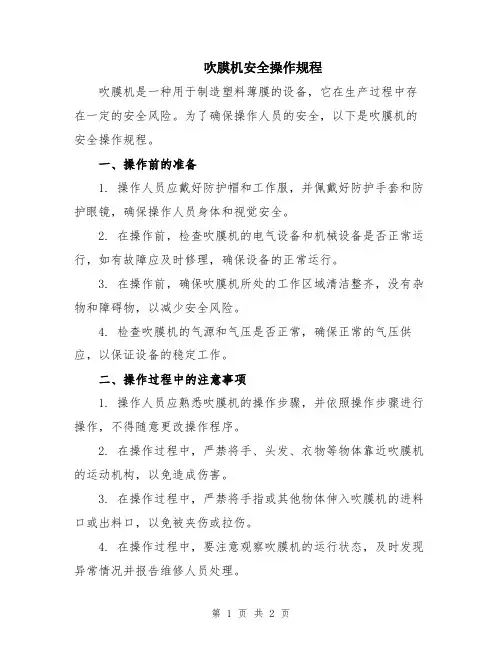 吹膜机安全操作规程

吹膜机是一种用于制造塑料薄膜的设备，它在生产过程中存在一定的安全风险。为了确保操作人员的安全，以下是吹膜机的安全操作规程。

一、操作前的准备

1. 操作人员应戴好防护帽和工作服，并佩戴好防护手套和防护眼镜，确保操作人员身体和视觉安全。

2. 在操作前，检查吹膜机的电气设备和机械设备是否正常运行，如有故障应及时修理，确保设备的正常运行。

3. 在操作前，确保吹膜机所处的工作区域清洁整齐，没有杂物和障碍物，以减少安全风险。

4. 检查吹膜机的气源和气压是否正常，确保正常的气压供应，以保证设备的稳定工作。

二、操作过程中的注意事项

1. 操作人员应熟悉吹膜机的操作步骤，并依照操作步骤进行操作，不得随意更改操作程序。

2. 在操作过程中，严禁将手、头发、衣物等物体靠近吹膜机的运动机构，以免造成伤害。

3. 在操作过程中，严禁将手指或其他物体伸入吹膜机的进料口或出料口，以免被夹伤或拉伤。

4. 在操作过程中，要注意观察吹膜机的运行状态，及时发现异常情况并报告维修人员处理。

第 1 页 共 2 页